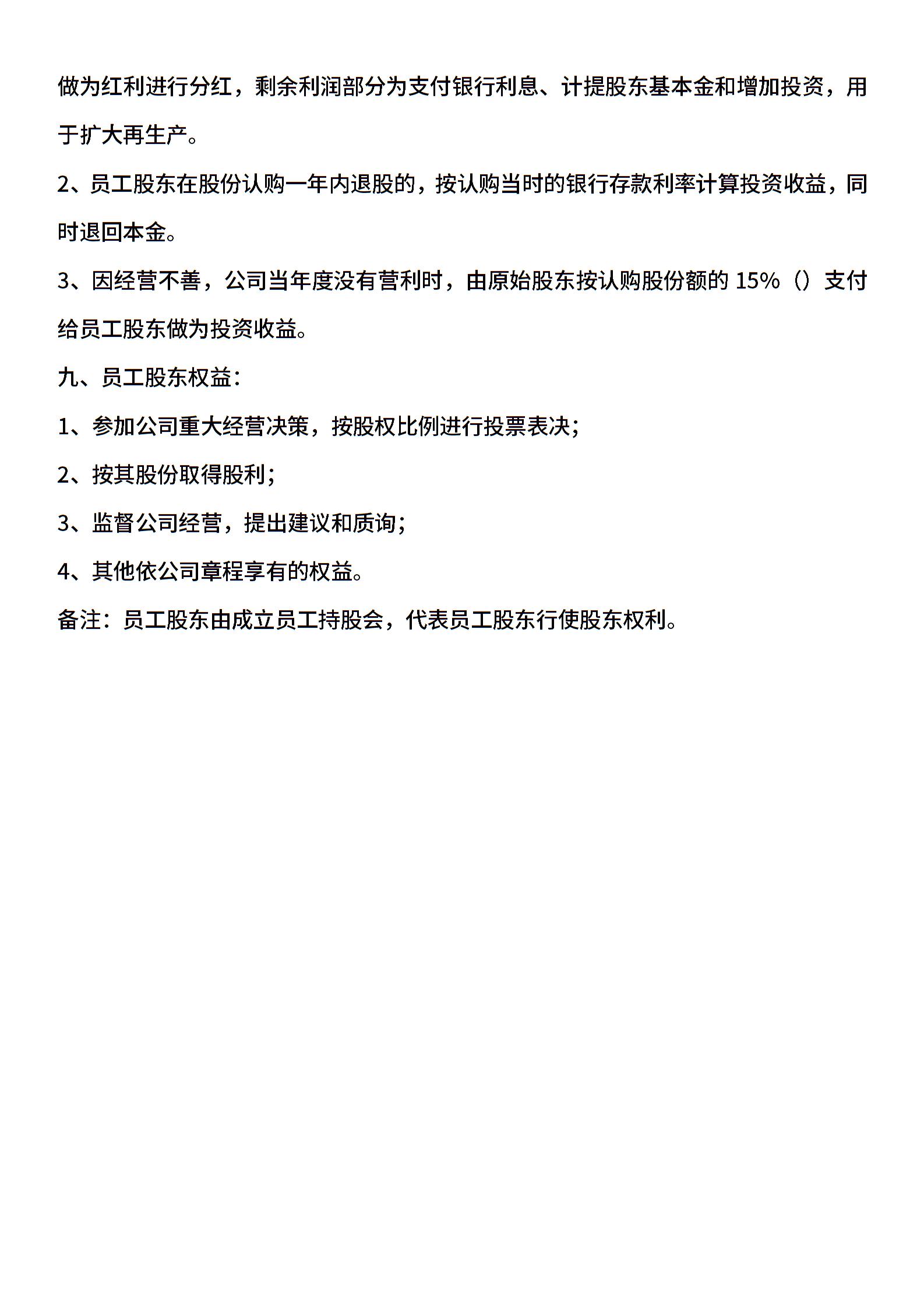 做为红利进行分红，剩余利润部分为支付银行利息、计提股东基本金和增加投资，用于扩大再生产。

2、员工股东在股份认购一年内退股的，按认购当时的银行存款利率计算投资收益，同时退回本金。

3、因经营不善，公司当年度没有营利时，由原始股东按认购股份额的 15%（）支付给员工股东做为投资收益。

九、员工股东权益：

1、参加公司重大经营决策，按股权比例进行投票表决；

2、按其股份取得股利；

3、监督公司经营，提出建议和质询；

4、其他依公司章程享有的权益。

备注：员工股东由成立员工持股会，代表员工股东行使股东权利。